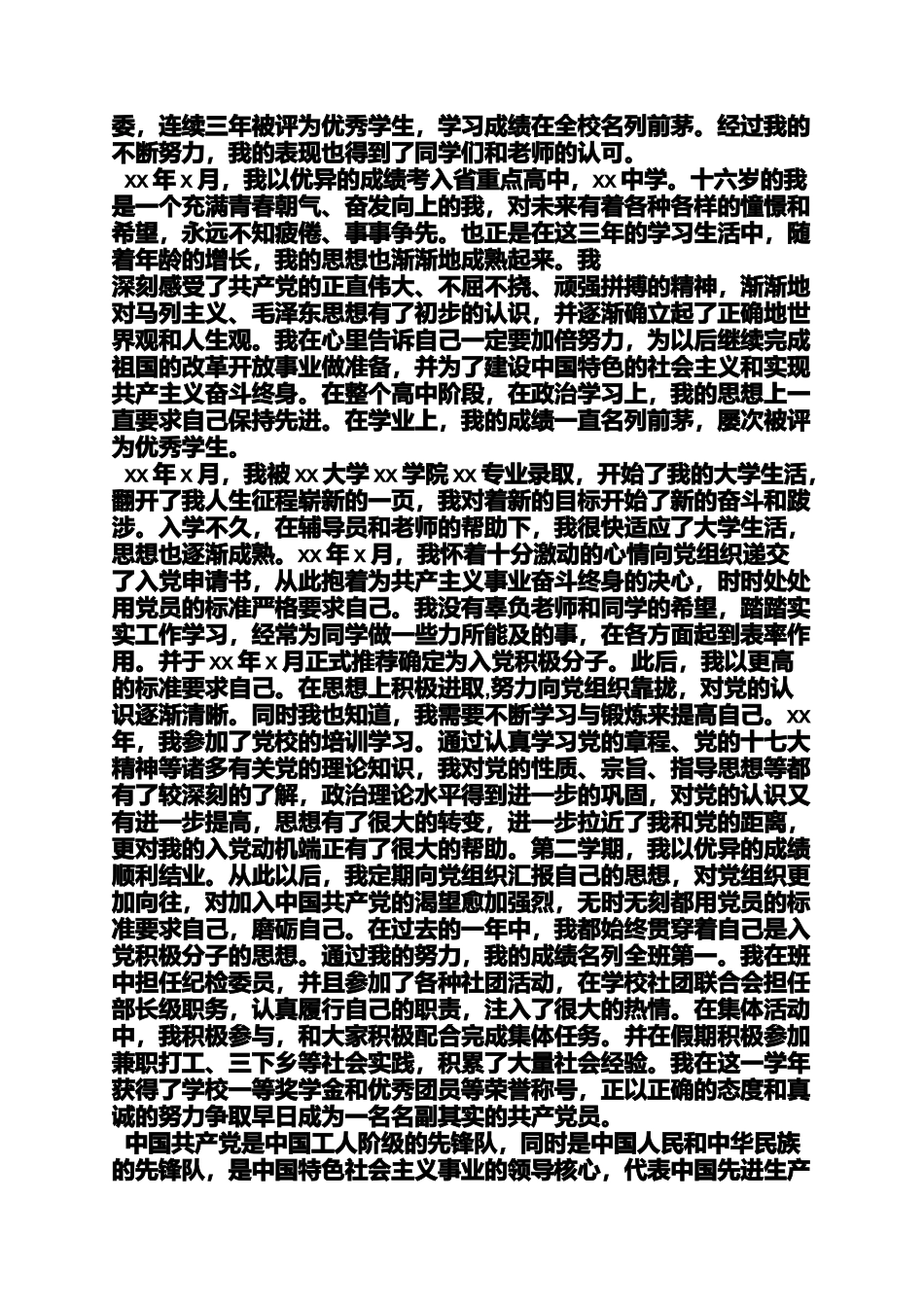 委，连续三年被评为优秀学生，学习成绩在全校名列前茅。经过我的不断努力，我的表现也得到了同学们和老师的认可。

xx 年 x 月，我以优异的成绩考入省重点高中，xx 中学。十六岁的我是一个充满青春朝气、奋发向上的我，对未来有着各种各样的憧憬和希望，永远不知疲倦、事事争先。也正是在这三年的学习生活中，随着年龄的增长，我的思想也渐渐地成熟起来。我
深刻感受了共产党的正直伟大、不屈不挠、顽强拼搏的精神，渐渐地对马列主义、毛泽东思想有了初步的认识，并逐渐确立起了正确地世界观和人生观。我在心里告诉自己一定要加倍努力，为以后继续完成祖国的改革开放事业做准备，并为了建设中国特色的社会主义和实现共产主义奋斗终身。在整个高中阶段，在政治学习上，我的思想上一直要求自己保持先进。在学业上，我的成绩一直名列前茅，屡次被评为优秀学生。

xx 年 x 月，我被 xx 大学 xx 学院 xx 专业录取，开始了我的大学生活，翻开了我人生征程崭新的一页，我对着新的目标开始了新的奋斗和跋涉。入学不久，在辅导员和老师的帮助下，我很快适应了大学生活，思想也逐渐成熟。xx 年 x 月，我怀着十分激动的心情向党组织递交了入党申请书，从此抱着为共产主义事业奋斗终身的决心，时时处处用党员的标准严格要求自己。我没有辜负老师和同学的希望，踏踏实实工作学习，经常为同学做一些力所能及的事，在各方面起到表率作用。并于 xx 年 x 月正式推荐确定为入党积极分子。此后，我以更高的标准要求自己。在思想上积极进取,努力向党组织靠拢，对党的认识逐渐清晰。同时我也知道，我需要不断学习与锻炼来提高自己。xx 年，我参加了党校的培训学习。通过认真学习党的章程、党的十七大精神等诸多有关党的理论知识，我对党的性质、宗旨、指导思想等都有了较深刻的了解，政治理论水平得到进一步的巩固，对党的认识又有进一步提高，思想有了很大的转变，进一步拉近了我和党的距离，更对我的入党动机端正有了很大的帮助。第二学期，我以优异的成绩顺利结业。从此以后，我定期向党组织汇报自己的思想，对党组织更加向往，对加入中国共产党的渴望愈加强烈，无时无刻都用党员的标准要求自己，磨砺自己。在过去的一年中，我都始终贯穿着自己是入党积极分子的思想。通过我的努力，我的成绩名列全班第一。我在班中担任纪检委员，并且参加了各种社团活动，在学校社团联合会担任部长级职务，认真履行自己的职责，注入了很大的热情。在集体活动中，我积极参与，和大家积极配合完成集体任务。并在假期积极参加兼职打工、三下乡等社会实践，积累了大量社会经验。我在这一学年获得了学校一等奖学金和优秀团员等荣誉称号，正以正确的态度和真诚的努力争取早日成为一名名副其实的共产党员。

中国共产党是中国工人阶级的先锋队，同时是中国人民和中华民族的先锋队，是中国特色社会主义事业的领导核心，代表中国先进生产